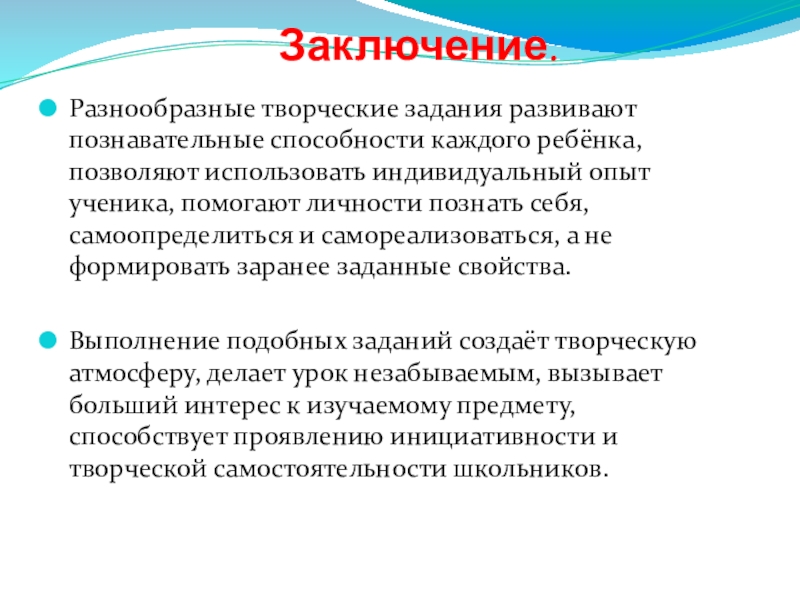 Заключение.

Разнообразные творческие задания развивают познавательные способности каждого ребёнка, позволяют использовать индивидуальный опыт ученика, помогают личности познать себя, самоопределиться и самореализоваться, а не формировать заранее заданные свойства.

Выполнение подобных заданий создаёт творческую атмосферу, делает урок незабываемым, вызывает больший интерес к изучаемому предмету, способствует проявлению инициативности и творческой самостоятельности школьников.